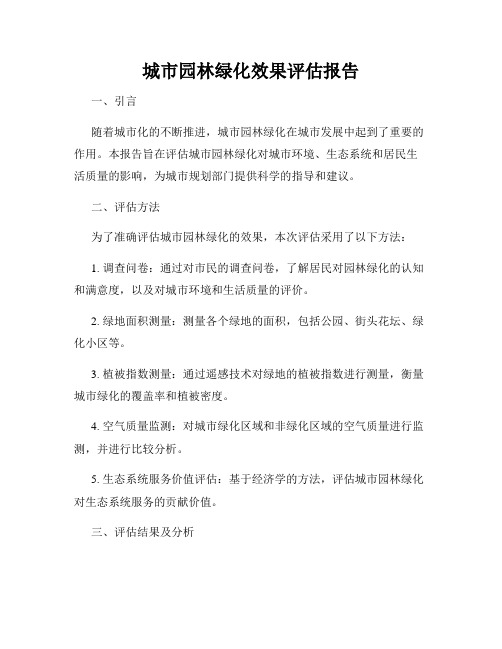 城市园林绿化效果评估报告

一、引言

随着城市化的不断推进，城市园林绿化在城市发展中起到了重要的作用。本报告旨在评估城市园林绿化对城市环境、生态系统和居民生活质量的影响，为城市规划部门提供科学的指导和建议。

二、评估方法

为了准确评估城市园林绿化的效果，本次评估采用了以下方法：

1. 调查问卷：通过对市民的调查问卷，了解居民对园林绿化的认知和满意度，以及对城市环境和生活质量的评价。

2. 绿地面积测量：测量各个绿地的面积，包括公园、街头花坛、绿化小区等。

3. 植被指数测量：通过遥感技术对绿地的植被指数进行测量，衡量城市绿化的覆盖率和植被密度。

4. 空气质量监测：对城市绿化区域和非绿化区域的空气质量进行监测，并进行比较分析。

5. 生态系统服务价值评估：基于经济学的方法，评估城市园林绿化对生态系统服务的贡献价值。

三、评估结果及分析